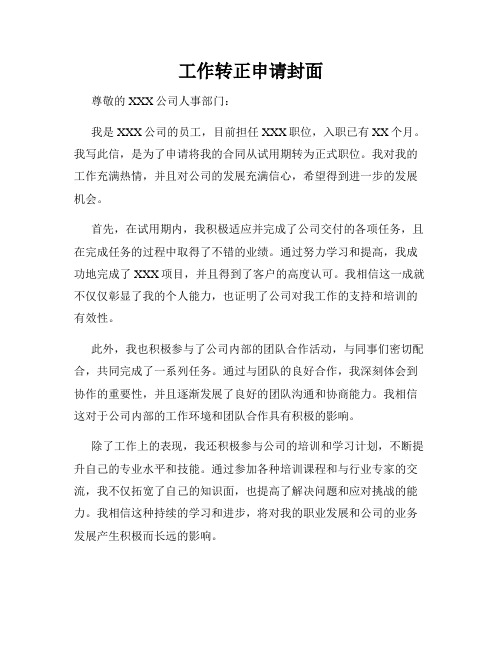 工作转正申请封面

尊敬的 XXX 公司人事部门：

我是 XXX 公司的员工，目前担任 XXX 职位，入职已有 XX 个月。我写此信，是为了申请将我的合同从试用期转为正式职位。我对我的工作充满热情，并且对公司的发展充满信心，希望得到进一步的发展机会。

首先，在试用期内，我积极适应并完成了公司交付的各项任务，且在完成任务的过程中取得了不错的业绩。通过努力学习和提高，我成功地完成了 XXX 项目，并且得到了客户的高度认可。我相信这一成就不仅仅彰显了我的个人能力，也证明了公司对我工作的支持和培训的有效性。

此外，我也积极参与了公司内部的团队合作活动，与同事们密切配合，共同完成了一系列任务。通过与团队的良好合作，我深刻体会到协作的重要性，并且逐渐发展了良好的团队沟通和协商能力。我相信这对于公司内部的工作环境和团队合作具有积极的影响。

除了工作上的表现，我还积极参与公司的培训和学习计划，不断提升自己的专业水平和技能。通过参加各种培训课程和与行业专家的交流，我不仅拓宽了自己的知识面，也提高了解决问题和应对挑战的能力。我相信这种持续的学习和进步，将对我的职业发展和公司的业务发展产生积极而长远的影响。